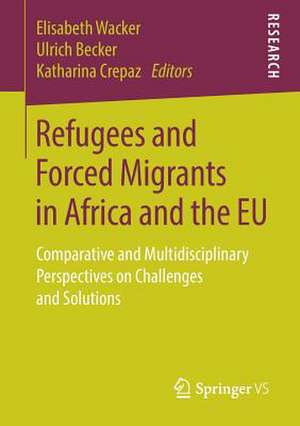 Elisabeth Wacker
Ulrich Becker
Katharina Crepaz Editors

RESEARCH

Refugees and Forced Migrants in Africa and the EU

Comparative and Multidisciplinary Perspectives on Challenges and Solutions

Springer VS